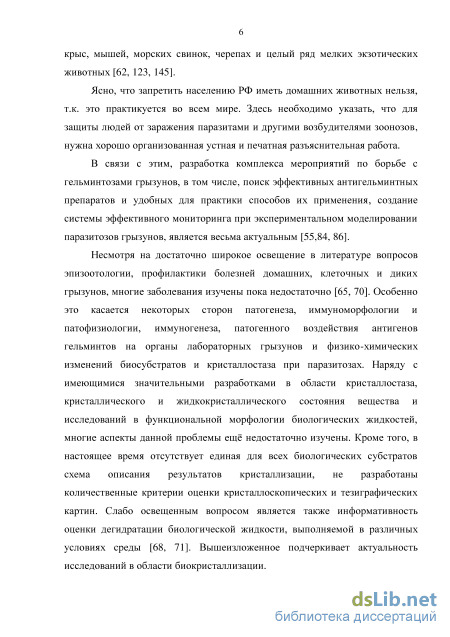 6

крыс, мышей, морских свинок, черепах и целый ряд мелких экзотических животных [62, 123, 145].

Ясно, что запретить населению РФ иметь домашних животных нельзя, т.к. это практикуется во всем мире. Здесь необходимо указать, что для защиты людей от заражения паразитами и другими возбудителями зоонозов, нужна хорошо организованная устная и печатная разъяснительная работа.

В связи с этим, разработка комплекса мероприятий по борьбе с гельминтозами грызунов, в том числе, поиск эффективных антигельминтных препаратов и удобных для практики способов их применения, создание системы эффективного мониторинга при экспериментальном моделировании паразитозов грызунов, является весьма актуальным [55,84, 86].

Несмотря на достаточно широкое освещение в литературе вопросов эпизоотологии, профилактики болезней домашних, клеточных и диких грызунов, многие заболевания изучены пока недостаточно [65, 70]. Особенно это касается некоторых сторон патогенеза, иммуноморфологии и патофизиологии, иммуногенеза, патогенного воздействия антигенов гельминтов на органы лабораторных грызунов и физико-химических изменений биосубстратов и кристаллостаза при паразитозах. Наряду с имеющимися значительными разработками в области кристаллостаза, кристаллического и жидкокристаллического состояния вещества и исследований в функциональной морфологии биологических жидкостей, многие аспекты данной проблемы ещё недостаточно изучены. Кроме того, в настоящее время отсутствует единая для всех биологических субстратов схема описания результатов кристаллизации, не разработаны количественные критерии оценки кристаллоскопических и тезиграфических картин. Слабо освещенным вопросом является также информативность оценки дегидратации биологической жидкости, выполняемой в различных условиях среды [68, 71]. Вышеизложенное подчеркивает актуальность исследований в области биокристаллизации.

dsLib.net
библиотека диссертаций